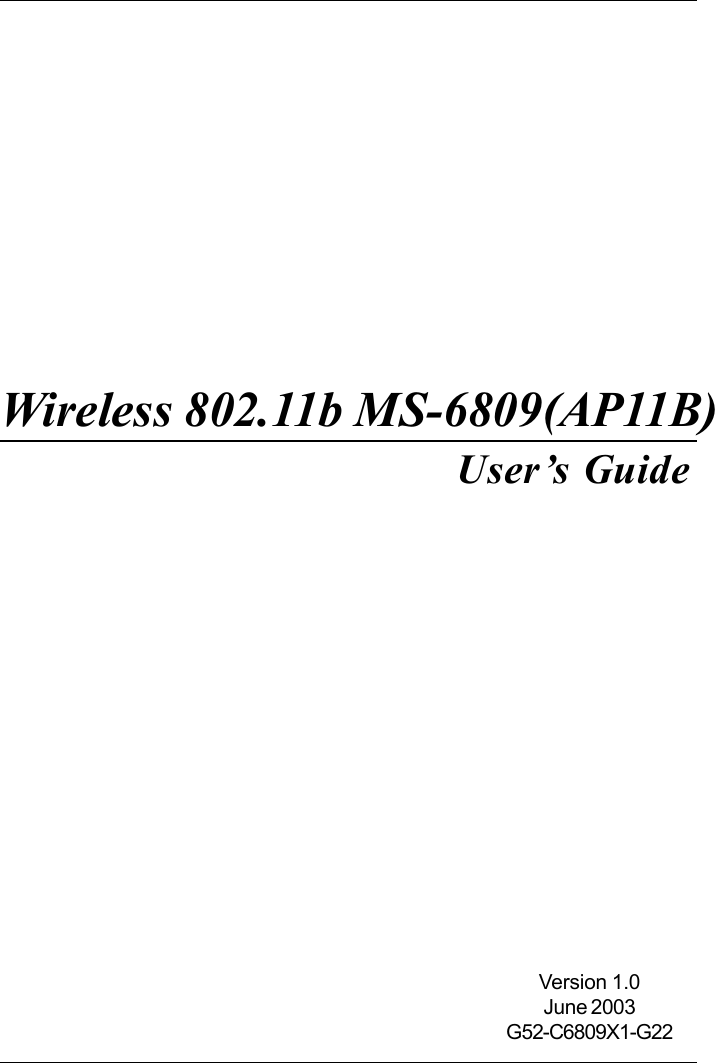 Wireless 802.11b MS-6809(AP11B)

User's Guide

Version 1.0
June 2003
G52-C6809X1-G22